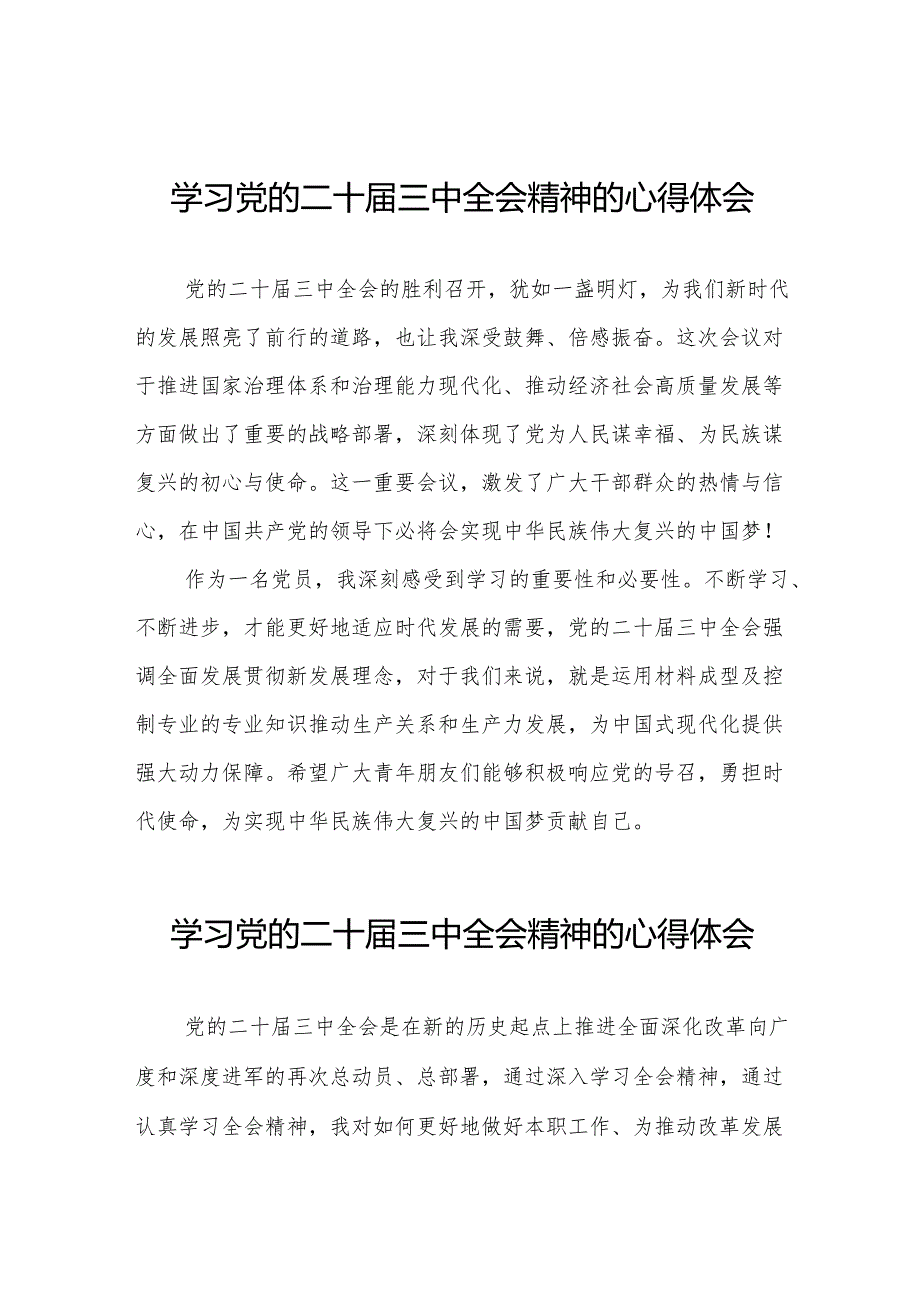 学习党的二十届三中全会精神的心得体会

党的二十届三中全会的胜利召开，犹如一盏明灯，为我们新时代的发展照亮了前行的道路，也让我深受鼓舞、倍感振奋。这次会议对于推进国家治理体系和治理能力现代化、推动经济社会高质量发展等方面做出了重要的战略部署，深刻体现了党为人民谋幸福、为民族谋复兴的初心与使命。这一重要会议，激发了广大干部群众的热情与信心，在中国共产党的领导下必将会实现中华民族伟大复兴的中国梦！

作为一名党员，我深刻感受到学习的重要性和必要性。不断学习、不断进步，才能更好地适应时代发展的需要，党的二十届三中全会强调全面发展贯彻新发展理念，对于我们来说，就是运用材料成型及控制专业的专业知识推动生产关系和生产力发展，为中国式现代化提供强大动力保障。希望广大青年朋友们能够积极响应党的号召，勇担时代使命，为实现中华民族伟大复兴的中国梦贡献自己。

学习党的二十届三中全会精神的心得体会

党的二十届三中全会是在新的历史起点上推进全面深化改革向广度和深度进军的再次总动员、总部署，通过深入学习全会精神，通过认真学习全会精神，我对如何更好地做好本职工作、为推动改革发展